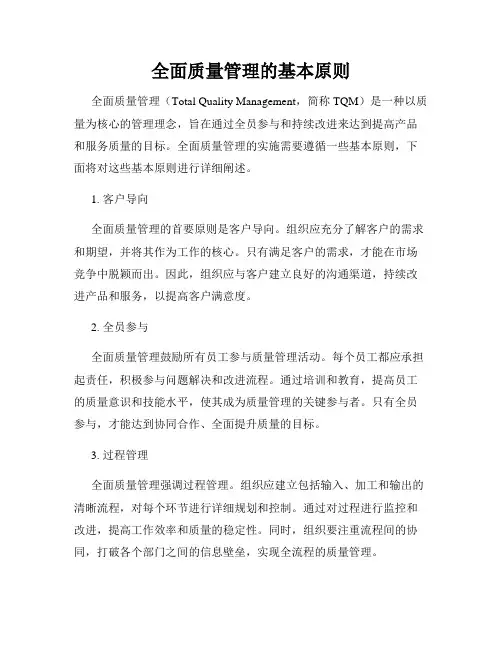 全面质量管理的基本原则

全面质量管理（Total Quality Management，简称 TQM）是一种以质量为核心的管理理念，旨在通过全员参与和持续改进来达到提高产品和服务质量的目标。全面质量管理的实施需要遵循一些基本原则，下面将对这些基本原则进行详细阐述。

1. 客户导向

全面质量管理的首要原则是客户导向。组织应充分了解客户的需求和期望，并将其作为工作的核心。只有满足客户的需求，才能在市场竞争中脱颖而出。因此，组织应与客户建立良好的沟通渠道，持续改进产品和服务，以提高客户满意度。

2. 全员参与

全面质量管理鼓励所有员工参与质量管理活动。每个员工都应承担起责任，积极参与问题解决和改进流程。通过培训和教育，提高员工的质量意识和技能水平，使其成为质量管理的关键参与者。只有全员参与，才能达到协同合作、全面提升质量的目标。

3. 过程管理

全面质量管理强调过程管理。组织应建立包括输入、加工和输出的清晰流程，对每个环节进行详细规划和控制。通过对过程进行监控和改进，提高工作效率和质量的稳定性。同时，组织要注重流程间的协同，打破各个部门之间的信息壁垒，实现全流程的质量管理。